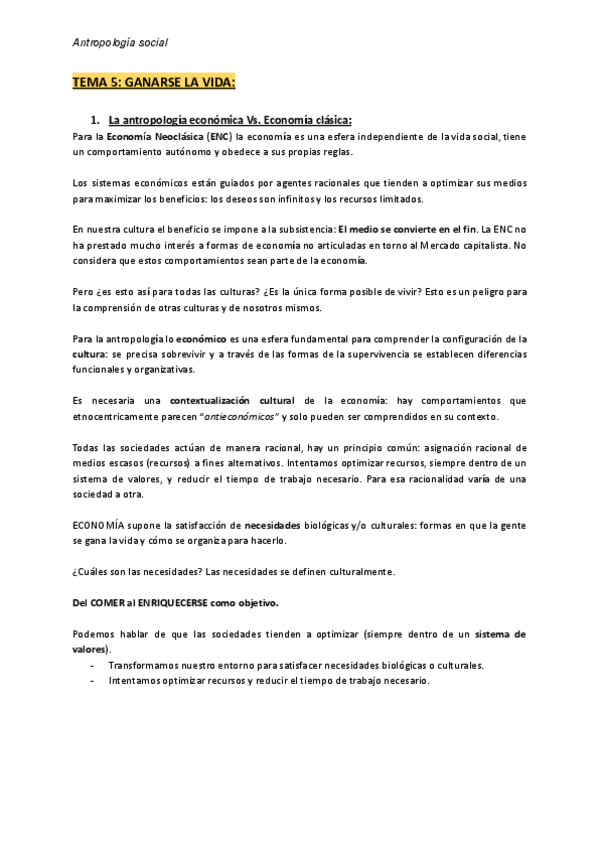 Antropología social

TEMA 5: GANARSE LA VIDA:

1. La antropología económica Vs. Economía clásica:

Para la Economía Neoclásica (ENC) la economía es una esfera independiente de la vida social, tiene un comportamiento autónomo y obedece a sus propias reglas.

Los sistemas económicos están guiados por agentes racionales que tienden a optimizar sus medios para maximizar los beneficios: los deseos son infinitos y los recursos limitados.

En nuestra cultura el beneficio se impone a la subsistencia: El medio se convierte en el fin. La ENC no ha prestado mucho interés a formas de economía no articuladas en torno al Mercado capitalista. No considera que estos comportamientos sean parte de la economía.

Pero ¿es esto así para todas las culturas? ¿Es la única forma posible de vivir? Esto es un peligro para la comprensión de otras culturas y de nosotros mismos.

Para la antropología lo económico es una esfera fundamental para comprender la configuración de la cultura: se precisa sobrevivir y a través de las formas de la supervivencia se establecen diferencias funcionales y organizativas.

Es necesaria una contextualización cultural de la economía: hay comportamientos que etnocentricamente parecen "antieconómicos" y solo pueden ser comprendidos en su contexto.

Todas las sociedades actúan de manera racional, hay un principio común: asignación racional de medios escasos (recursos) a fines alternativos. Intentamos optimizar recursos, siempre dentro de un sistema de valores, y reducir el tiempo de trabajo necesario. Para esa racionalidad varía de una sociedad a otra.

ECONOMÍA supone la satisfacción de necesidades biológicas y/o culturales: formas en que la gente se gana la vida y cómo se organiza para hacerlo.

¿Cuáles son las necesidades? Las necesidades se definen culturalmente.

Del COMER al ENRIQUECERSE como objetivo.

Podemos hablar de que las sociedades tienden a optimizar (siempre dentro de un sistema de valores).
- Transformamos nuestro entorno para satisfacer necesidades biológicas o culturales.
- Intentamos optimizar recursos y reducir el tiempo de trabajo necesario.